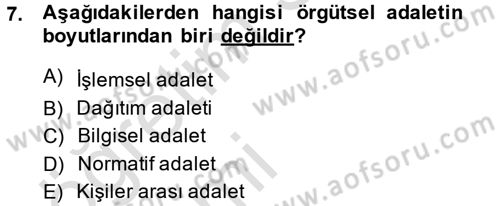 7. Aşağıdakilerden hangisi örgütsel adaletin boyutlarından biri değildir?

A) İşlemsel adalet
B) Dağıtım adaleti
C) Bilgisel adalet
D) Normatif adalet
E) Kişiler arası adalet

www.aofsoru.com
www.aofsoru.com
www.aofsoru.com